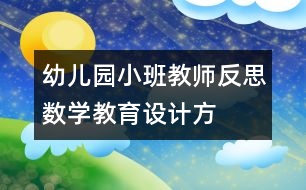 幼儿园小班教师反思数学教育设计方